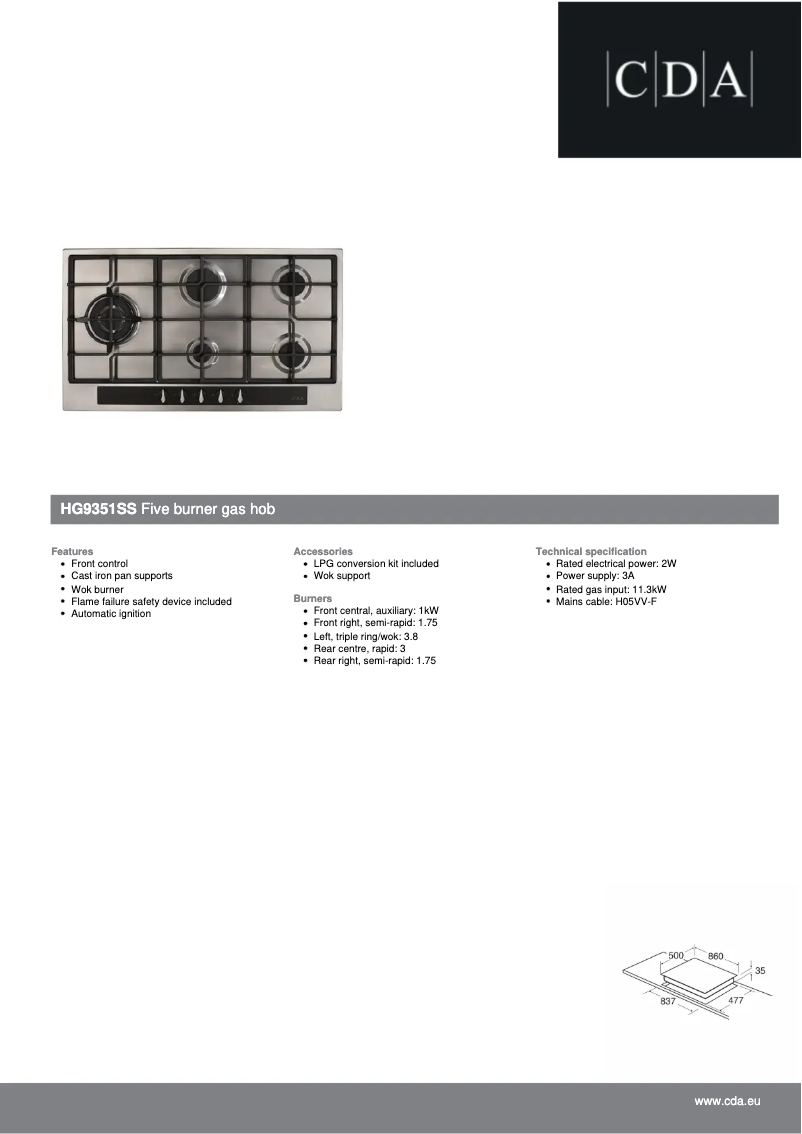 C|D|A

HG9351SS Five burner gas hob

Features
- Front control
- Cast iron pan supports
- Wok burner
- Flame failure safety device included
- Automatic ignition

Accessories
- LPG conversion kit included
- Wok support

Burners
- Front central, auxiliary: 1kW
- Front right, semi-rapid: 1.75
- Left, triple ring/wok: 3.8
- Rear centre, rapid: 3
- Rear right, semi-rapid: 1.75

Technical specification
- Rated electrical power: 2W
- Power supply: 3A
- Rated gas input: 11.3kW
- Mains cable: H05VV-F

500
860
35
837
477

www.cda.eu